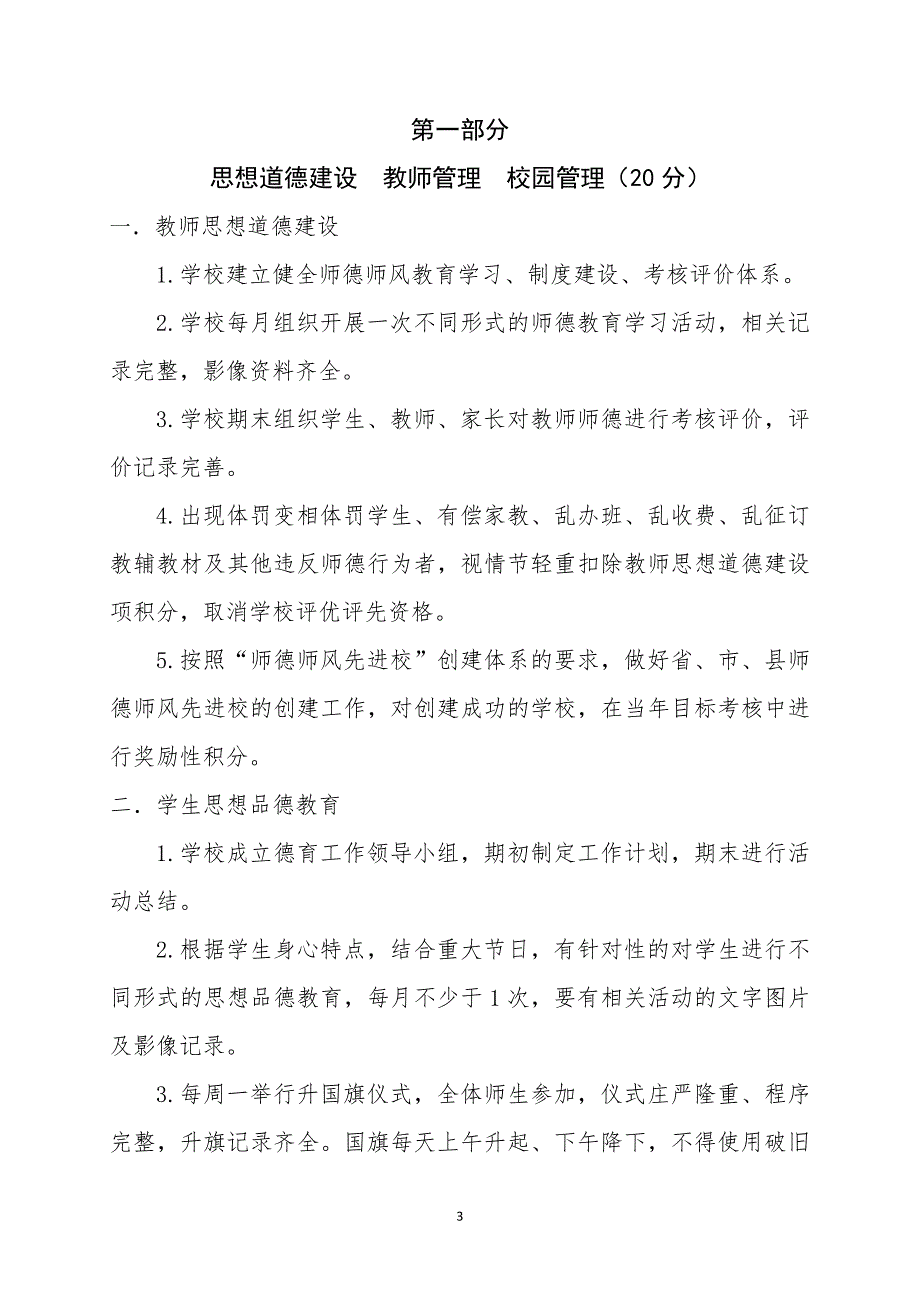 第一部分

思想道德建设　教师管理　校园管理（20 分）

一．教师思想道德建设

1.学校建立健全师德师风教育学习、制度建设、考核评价体系。

2.学校每月组织开展一次不同形式的师德教育学习活动，相关记录完整，影像资料齐全。

3.学校期末组织学生、教师、家长对教师师德进行考核评价，评价记录完善。

4.出现体罚变相体罚学生、有偿家教、乱办班、乱收费、乱征订教辅教材及其他违反师德行为者，视情节轻重扣除教师思想道德建设项积分，取消学校评优评先资格。

5.按照“师德师风先进校”创建体系的要求，做好省、市、县师德师风先进校的创建工作，对创建成功的学校，在当年目标考核中进行奖励性积分。

二．学生思想品德教育

1.学校成立德育工作领导小组，期初制定工作计划，期末进行活动总结。

2.根据学生身心特点，结合重大节日，有针对性的对学生进行不同形式的思想品德教育，每月不少于 1 次，要有相关活动的文字图片及影像记录。

3.每周一举行升国旗仪式，全体师生参加，仪式庄严隆重、程序完整，升旗记录齐全。国旗每天上午升起、下午降下，不得使用破旧

3